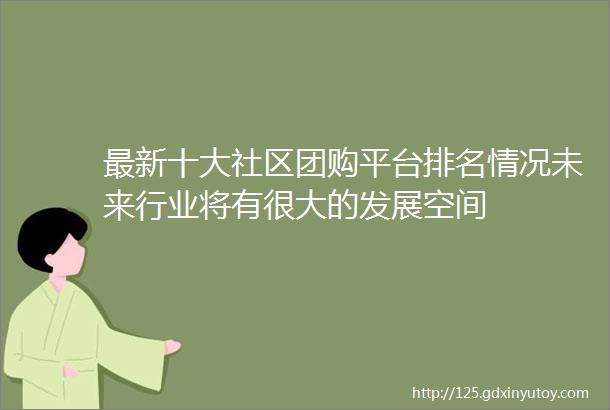 最新十大社区团购平台排名情况未来行业将有很大的发展空间

http://125.gdxinyutoy.com